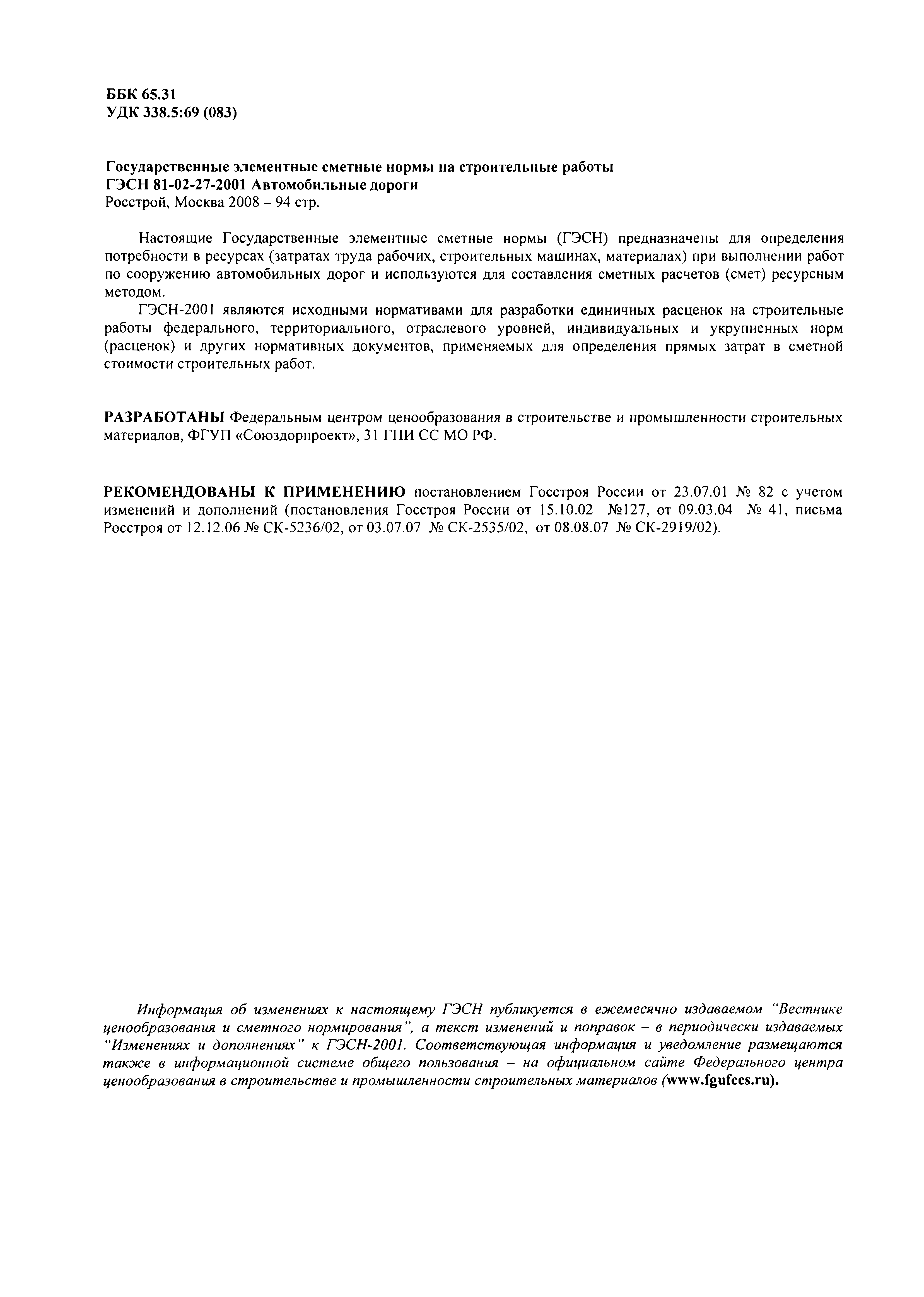 ББК 65.31
УДК 338.5:69 (083)

Государственные элементные сметные нормы на строительные работы
ГЭСН 81-02-27-2001 Автомобильные дороги
Росстрой, Москва 2008 – 94 стр.

Настоящие Государственные элементные сметные нормы (ГЭСН) предназначены для определения потребности в ресурсах (затратах труда рабочих, строительных машинах, материалах) при выполнении работ по сооружению автомобильных дорог и используются для составления сметных расчетов (смет) ресурсным методом.

ГЭСН-2001 являются исходными нормативами для разработки единичных расценок на строительные работы федерального, территориального, отраслевого уровней, индивидуальных и укрупненных норм (расценок) и других нормативных документов, применяемых для определения прямых затрат в сметной стоимости строительных работ.

РАЗРАБОТАНЫ Федеральным центром ценообразования в строительстве и промышленности строительных материалов, ФГУП «Союздорпроект», 31 ГПИ СС МО РФ.

РЕКОМЕНДОВАНЫ К ПРИМЕНЕНИЮ постановлением Госстроя России от 23.07.01 № 82 с учетом изменений и дополнений (постановления Госстроя России от 15.10.02 №127, от 09.03.04 № 41, письма Росстроя от 12.12.06 № СК-5236/02, от 03.07.07 № СК-2535/02, от 08.08.07 № СК-2919/02).

Информация об изменениях к настоящему ГЭСН публикуется в ежемесячно издаваемом "Вестнике ценообразования и сметного нормирования", а текст изменений и поправок – в периодически издаваемых "Изменениях и дополнениях" к ГЭСН-2001. Соответствующая информация и уведомление размещаются также в информационной системе общего пользования – на официальном сайте Федерального центра ценообразования в строительстве и промышленности строительных материалов (www.fgufccs.ru).